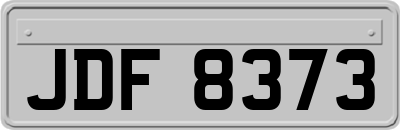 JDF 8373